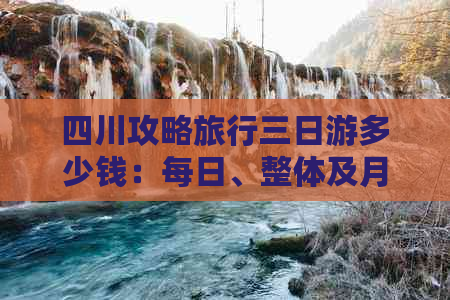 四川攻略旅行三日游多少钱：每日、整体及月